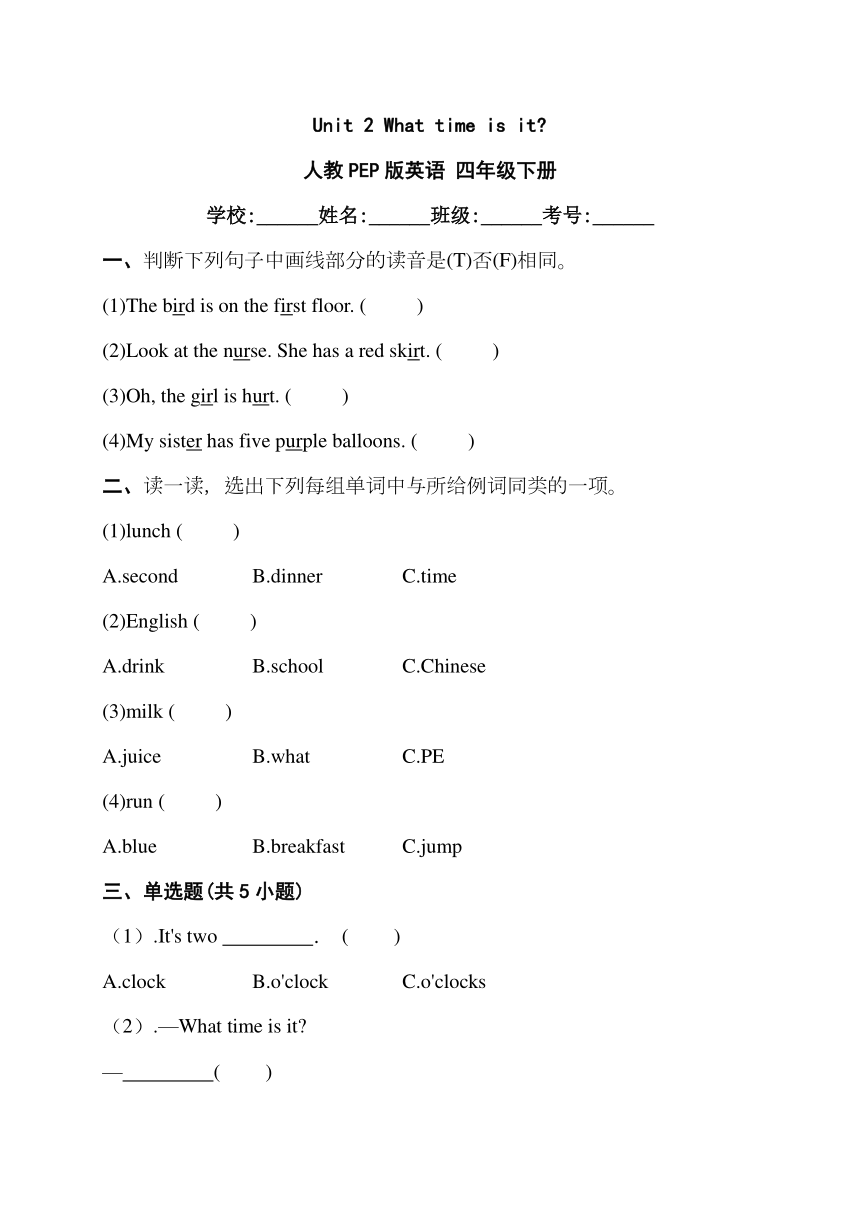 Unit 2 What time is it?

人教PEP版英语 四年级下册

学校:______姓名:______班级:______考号:______

一、判断下列句子中画线部分的读音是(T)否(F)相同。

(1)The bird is on the first floor. (　　)

(2)Look at the nurse. She has a red skirt. (　　)

(3)Oh, the girl is hurt. (　　)

(4)My sister has five purple balloons. (　　)

二、读一读，选出下列每组单词中与所给例词同类的一项。

(1)lunch (　　)

A.second　B.dinner　C.time

(2)English (　　)

A.drink　B.school　C.Chinese

(3)milk (　　)

A.juice　B.what　C.PE

(4)run (　　)

A.blue　B.breakfast　C.jump

三、单选题(共5小题)

（1）.It's two _________. (　　)

A.clock　B.o'clock　C.o'clocks

（2）.—What time is it?

—_________(　　)